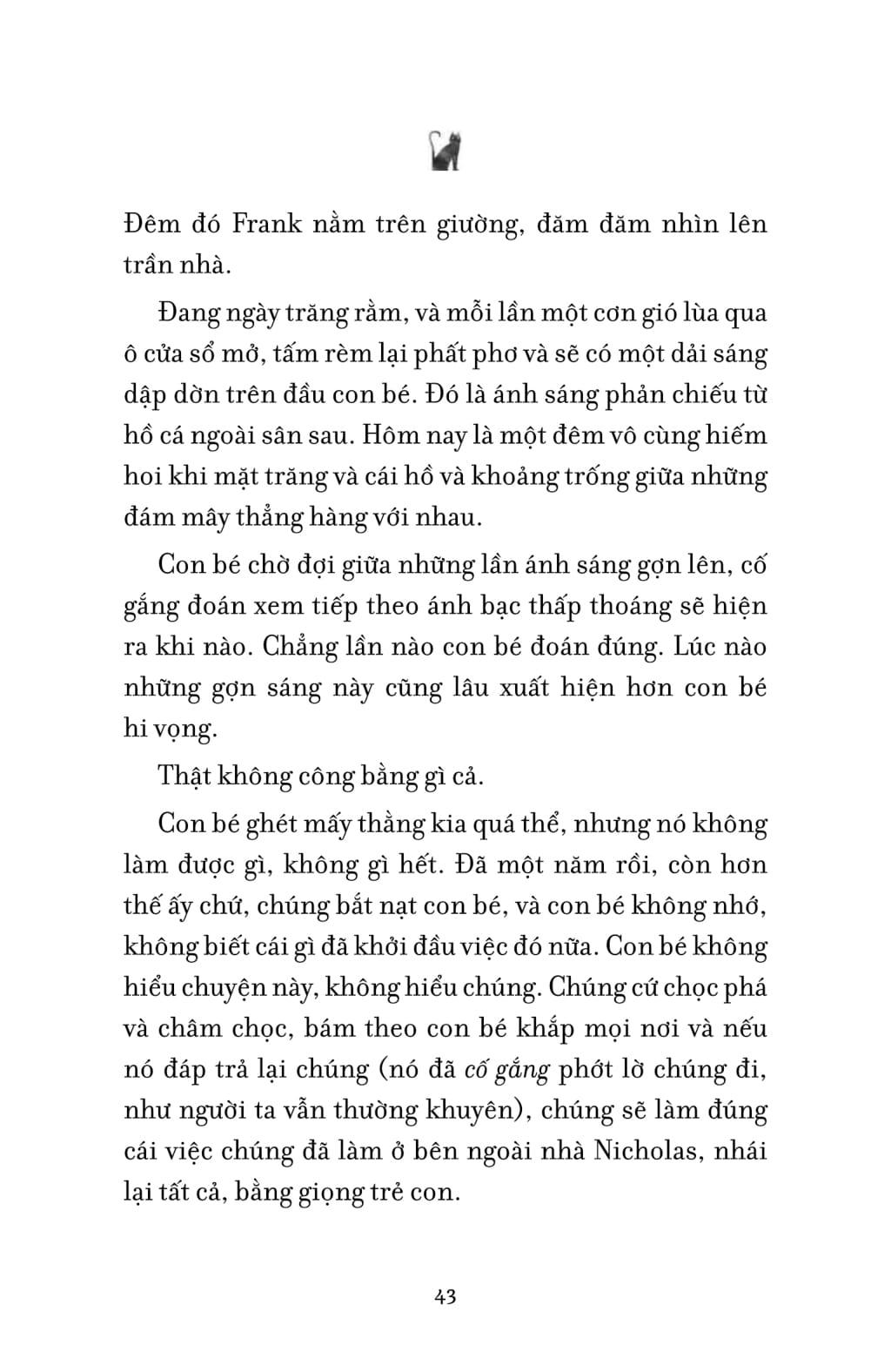 Đêm đó Frank nằm trên giường, đăm đăm nhìn lên trần nhà.

Đang ngày trăng rằm, và mỗi lần một cơn gió lùa qua ô cửa sổ mở, tấm rèm lại phất phơ và sẽ có một dải sáng dập dờn trên đầu con bé. Đó là ánh sáng phản chiếu từ hồ cá ngoài sân sau. Hôm nay là một đêm vô cùng hiếm hoi khi mặt trăng và cái hồ và khoảng trống giữa những đám mây thẳng hàng với nhau.

Con bé chờ đợi giữa những lần ánh sáng gợn lên, cố gắng đoán xem tiếp theo ánh bạc thấp thoáng sẽ hiện ra khi nào. Chẳng lần nào con bé đoán đúng. Lúc nào những gợn sáng này cũng lâu xuất hiện hơn con bé hi vọng.

Thật không công bằng gì cả.

Con bé ghét mấy thằng kia quá thể, nhưng nó không làm được gì, không gì hết. Đã một năm rồi, còn hơn thế ấy chứ, chúng bắt nạt con bé, và con bé không nhớ, không biết cái gì đã khởi đầu việc đó nữa. Con bé không hiểu chuyện này, không hiểu chúng. Chúng cứ chọc phá và châm chọc, bám theo con bé khắp mọi nơi và nếu nó đáp trả lại chúng (nó đã cố gắng phớt lờ chúng đi, như người ta vẫn thường khuyên), chúng sẽ làm đúng cái việc chúng đã làm ở bên ngoài nhà Nicholas, nhái lại tất cả, bằng giọng trẻ con.

43